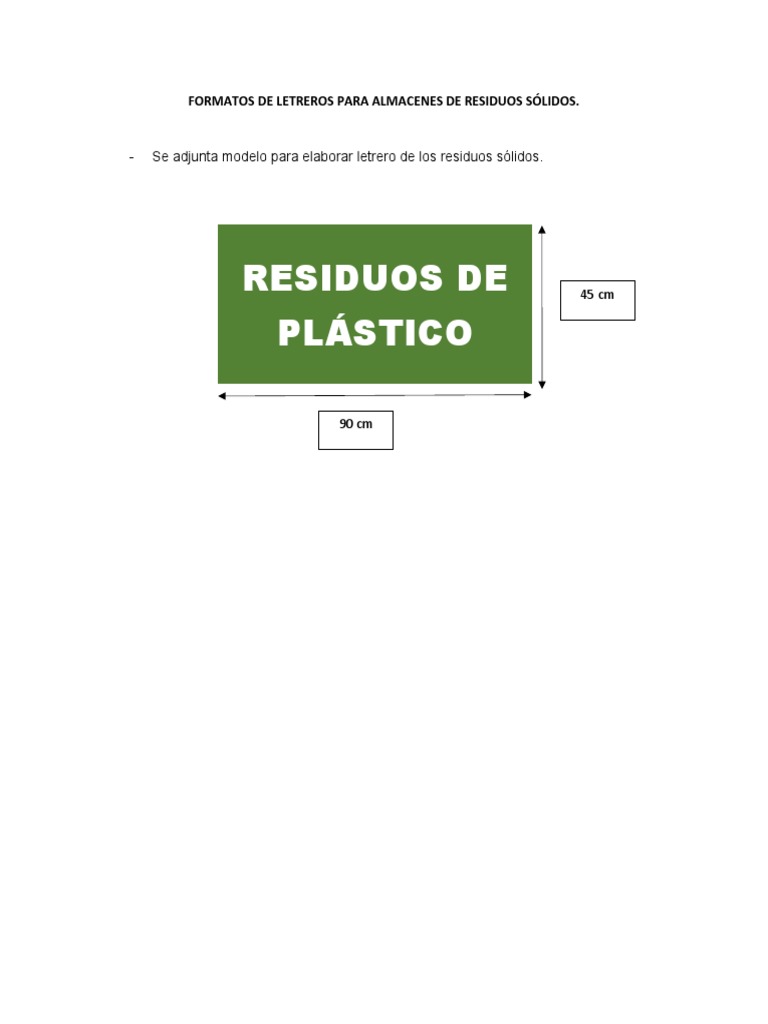 FORMATOS DE LETREROS PARA ALMACENES DE RESIDUOS SÓLIDOS.

- Se adjunta modelo para elaborar letrero de los residuos sólidos.

RESIDUOS DE PLÁSTICO

45 cm

90 cm